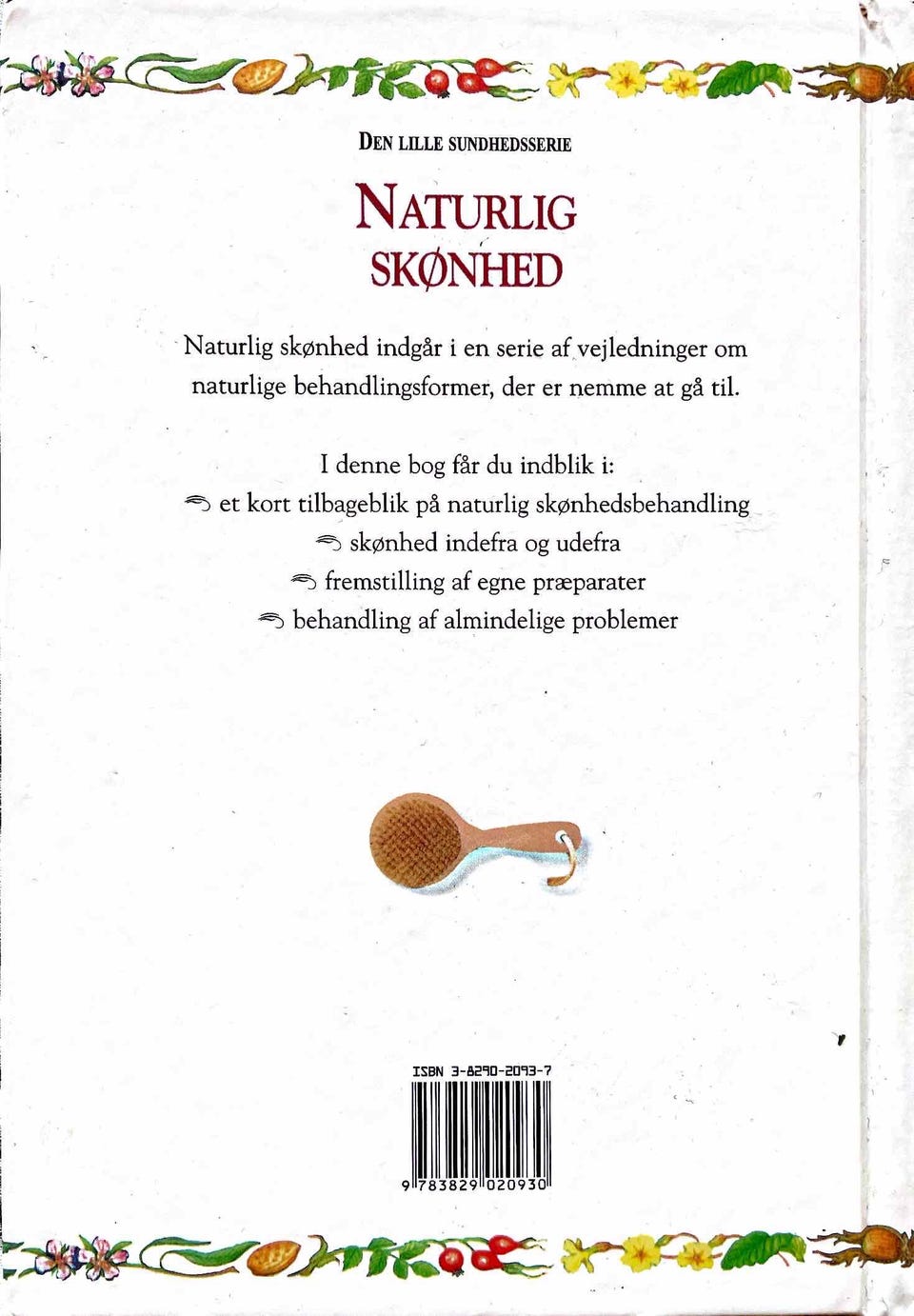 DEN LILLE SUNDHEDSSERIE

NATURLIG SKØNHED

Naturlig skønhed indgår i en serie af vejledninger om naturlige behandlingsformer, der er nemme at gå til.

I denne bog får du indblik i:
et kort tilbageblik på naturlig skønhedsbehandling
skønhed indefra og udefra
fremstilling af egne præparater
behandling af almindelige problemer

ISBN 3-8290-2093-7

9 783829 020930